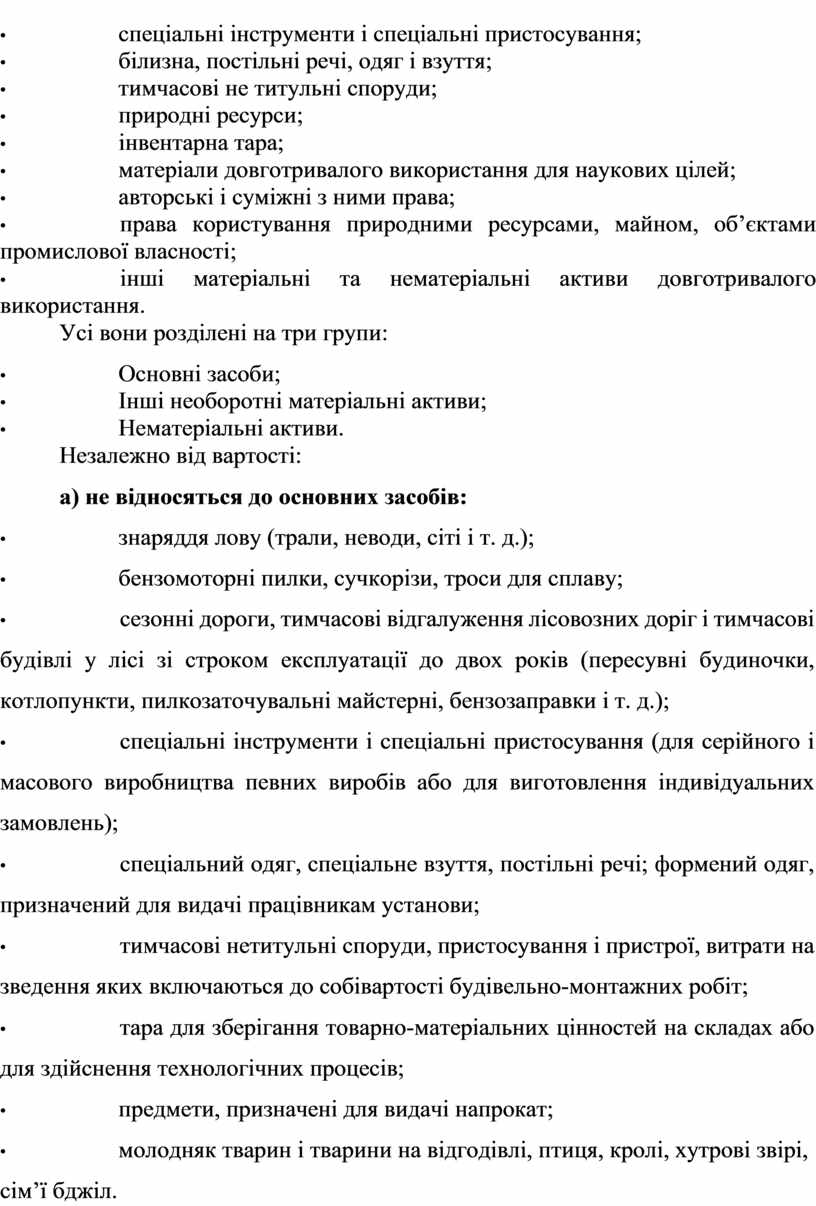 • спеціальні інструменти і спеціальні пристосування;
• білизна, постільні речі, одяг і взуття;
• тимчасові не титульні споруди;
• природні ресурси;
• інвентарна тара;
• матеріали довготривалого використання для наукових цілей;
• авторські і суміжні з ними права;
• права користування природними ресурсами, майном, об'єктами промислової власності;
• інші матеріальні та нематеріальні активи довготривалого використання.

Усі вони розділені на три групи:

• Основні засоби;
• Інші необоротні матеріальні активи;
• Нематеріальні активи.

Незалежно від вартості:

а) не відносяться до основних засобів:

• знаряддя лову (трали, неводи, сіті і т. д.);

• бензомоторні пилки, сучкорізи, троси для сплаву;

• сезонні дороги, тимчасові відгалуження лісовозних доріг і тимчасові будівлі у лісі зі строком експлуатації до двох років (пересувні будиночки, котлопункти, пилкозаточувальні майстерні, бензозаправки і т. д.);

• спеціальні інструменти і спеціальні пристосування (для серійного і масового виробництва певних виробів або для виготовлення індивідуальних замовлень);

• спеціальний одяг, спеціальне взуття, постільні речі; формений одяг, призначений для видачі працівникам установи;

• тимчасові нетитульні споруди, пристосування і пристрої, витрати на зведення яких включаються до собівартості будівельно-монтажних робіт;

• тара для зберігання товарно-матеріальних цінностей на складах або для здійснення технологічних процесів;

• предмети, призначені для видачі напрокат;

• молодняк тварин і тварини на відгодівлі, птиця, кролі, хутрові звірі, сім'ї бджіл.